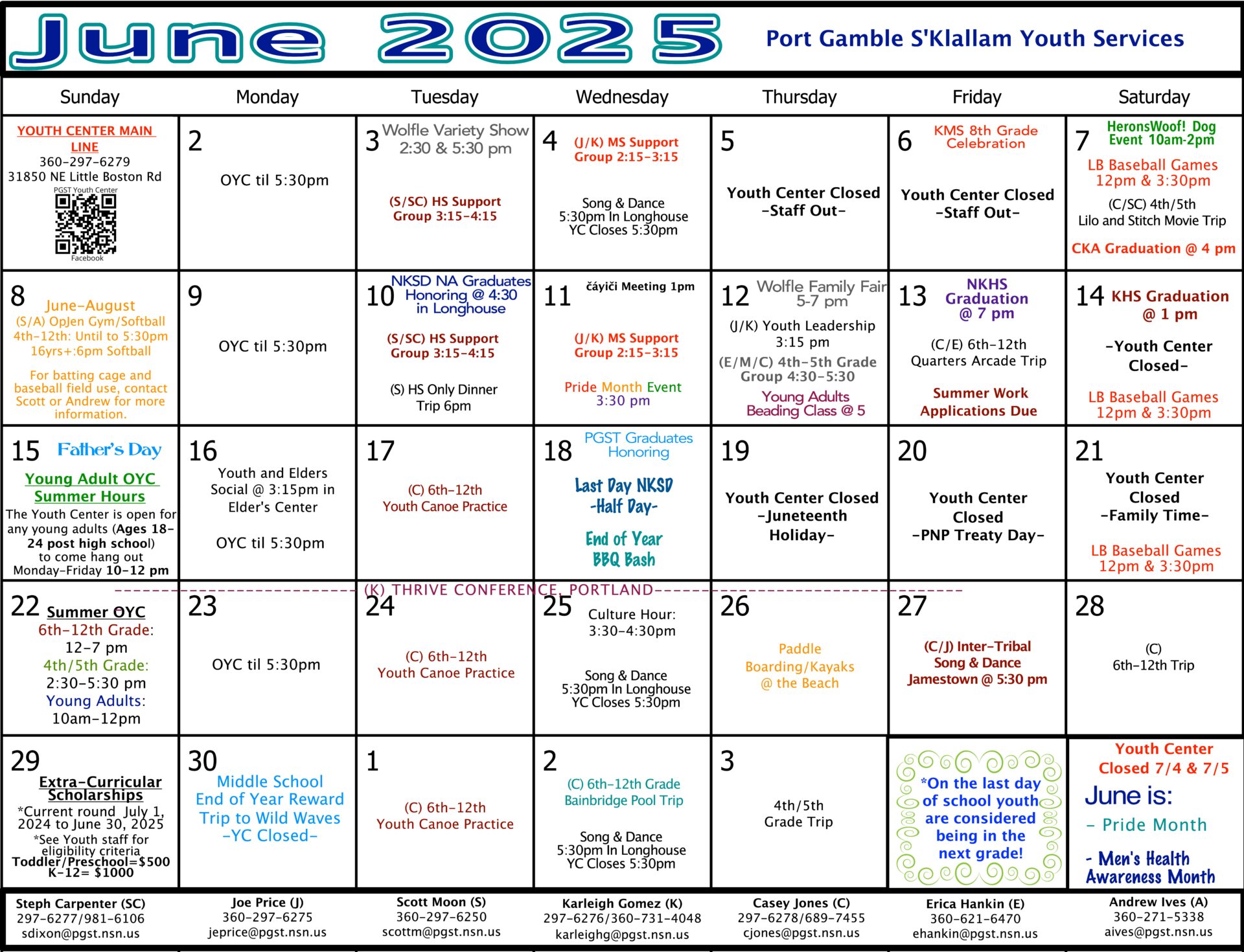 June 2025 Port Gamble S'Klallam Youth Services

| Sunday | Monday | Tuesday | Wednesday | Thursday | Friday | Saturday |
|---|---|---|---|---|---|---|
| YOUTH CENTER MAIN LINE 360-297-6279 31850 NE Little Boston Rd PGST Youth Center Facebook | 2 OYC til 5:30pm | 3 Wolfle Variety Show 2:30 & 5:30 pm (S/SC) HS Support Group 3:15-4:15 | 4 (J/K) MS Support Group 2:15-3:15 Song & Dance 5:30pm In Longhouse YC Closes 5:30pm | 5 Youth Center Closed -Staff Out- | 6 KMS 8th Grade Celebration Youth Center Closed -Staff Out- | 7 HeronsWoof! Dog Event 10am-2pm LB Baseball Games 12pm & 3:30pm (C/SC) 4th/5th Lilo and Stitch Movie Trip CKA Graduation @ 4 pm |
| 8 June-August (S/A) OpJen Gym/Softball 4th-12th: Until to 5:30pm 16yrs+:6pm Softball For batting cage and baseball field use, contact Scott or Andrew for more information. | 9 OYC til 5:30pm | 10 NKSD NA Graduates Honoring @ 4:30 in Longhouse (S/SC) HS Support Group 3:15-4:15 (S) HS Only Dinner Trip 6pm | 11 čáyiči Meeting 1pm (J/K) MS Support Group 2:15-3:15 Pride Month Event 3:30 pm | 12 Wolfle Family Fair 5-7 pm (J/K) Youth Leadership 3:15 pm (E/M/C) 4th-5th Grade Group 4:30-5:30 Young Adults Beading Class @ 5 | 13 NKHS Graduation @ 7 pm (C/E) 6th-12th Quarters Arcade Trip Summer Work Applications Due | 14 KHS Graduation @ 1 pm -Youth Center Closed- LB Baseball Games 12pm & 3:30pm |
| 15 Father's Day Young Adult OYC Summer Hours The Youth Center is open for any young adults (Ages 18-24 post high school) to come hang out Monday-Friday 10-12 pm | 16 Youth and Elders Social @ 3:15pm in Elder's Center OYC til 5:30pm | 17 (C) 6th-12th Youth Canoe Practice | 18 PGST Graduates Honoring Last Day NKSD -Half Day- End of Year BBQ Bash | 19 Youth Center Closed -Juneteenth Holiday- | 20 Youth Center Closed -PNP Treaty Day- | 21 Youth Center Closed -Family Time- LB Baseball Games 12pm & 3:30pm |
| 22 Summer OYC 6th-12th Grade: 12-7 pm 4th/5th Grade: 2:30-5:30 pm Young Adults: 10am-12pm | 23 OYC til 5:30pm | 24 (K) THRIVE CONFERENCE, PORTLAND (C) 6th-12th Youth Canoe Practice | 25 Culture Hour: 3:30-4:30pm Song & Dance 5:30pm In Longhouse YC Closes 5:30pm | 26 Paddle Boarding/Kayaks @ the Beach | 27 (C/J) Inter-Tribal Song & Dance Jamestown @ 5:30 pm | 28 (C) 6th-12th Trip |
| 29 Extra-Curricular Scholarships *Current round July 1, 2024 to June 30, 2025 *See Youth staff for eligibility criteria Toddler/Preschool=$500 K-12= $1000 | 30 Middle School End of Year Reward Trip to Wild Waves -YC Closed- | 1 (C) 6th-12th Youth Canoe Practice | 2 (C) 6th-12th Grade Bainbridge Pool Trip Song & Dance 5:30pm In Longhouse YC Closes 5:30pm | 3 4th/5th Grade Trip | *On the last day of school youth are considered being in the next grade! | Youth Center Closed 7/4 & 7/5 June is: - Pride Month - Men's Health Awareness Month |

Steph Carpenter (SC) 297-6277/981-6106 sdixon@pgst.nsn.us
Joe Price (J) 360-297-6275 jeprice@pgst.nsn.us
Scott Moon (S) 360-297-6250 scottm@pgst.nsn.us
Karleigh Gomez (K) 297-6276/360-731-4048 karleighg@pgst.nsn.us
Casey Jones (C) 297-6278/689-7455 cjones@pgst.nsn.us
Erica Hankin (E) 360-621-6470 ehankin@pgst.nsn.us
Andrew Ives (A) 360-271-5338 aives@pgst.nsn.us